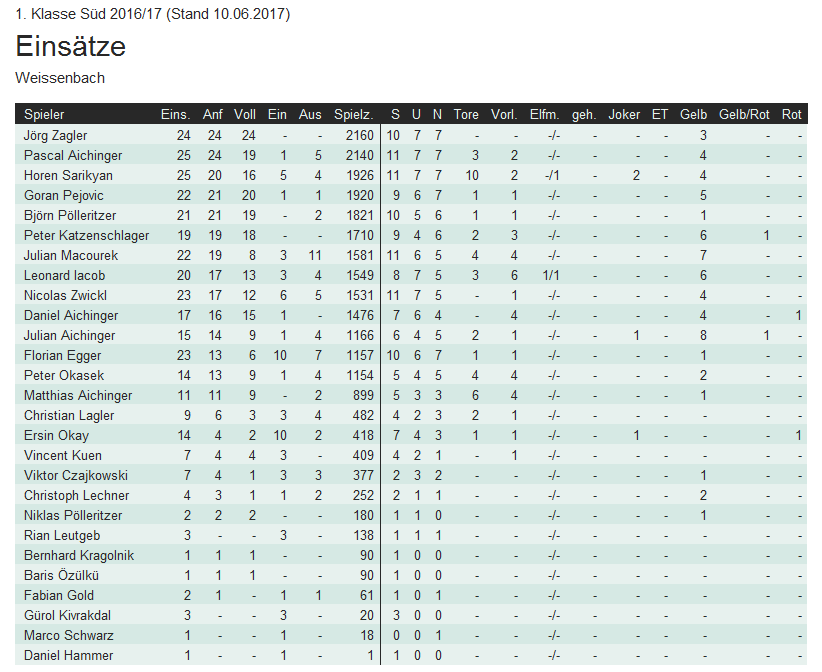 1. Klasse Süd 2016/17 (Stand 10.06.2017)

Einsätze

Weissenbach

| Spieler | Eins. | Anf | Voll | Ein | Aus | Spielz. | S | U | N | Tore | Vorl. | Elfm. | geh. | Joker | ET | Gelb | Gelb/Rot | Rot |
|---|---|---|---|---|---|---|---|---|---|---|---|---|---|---|---|---|---|---|
| Jörg Zagler | 24 | 24 | 24 | - | - | 2160 | 10 | 7 | 7 | - | - | -/- | - | - | - | 3 | - | - |
| Pascal Aichinger | 25 | 24 | 19 | 1 | 5 | 2140 | 11 | 7 | 7 | 3 | 2 | -/- | - | - | - | 4 | - | - |
| Horen Sarikyan | 25 | 20 | 16 | 5 | 4 | 1926 | 11 | 7 | 7 | 10 | 2 | -/1 | - | 2 | - | 4 | - | - |
| Goran Pejovic | 22 | 21 | 20 | 1 | 1 | 1920 | 9 | 6 | 7 | 1 | 1 | -/- | - | - | - | 5 | - | - |
| Björn Pölleritzer | 21 | 21 | 19 | - | 2 | 1821 | 10 | 5 | 6 | 1 | 1 | -/- | - | - | - | 1 | - | - |
| Peter Katzenschlager | 19 | 19 | 18 | - | - | 1710 | 9 | 4 | 6 | 2 | 3 | -/- | - | - | - | 6 | 1 | - |
| Julian Macourek | 22 | 19 | 8 | 3 | 11 | 1581 | 11 | 6 | 5 | 4 | 4 | -/- | - | - | - | 7 | - | - |
| Leonard Iacob | 20 | 17 | 13 | 3 | 4 | 1549 | 8 | 7 | 5 | 3 | 6 | 1/1 | - | - | - | 6 | - | - |
| Nicolas Zwickl | 23 | 17 | 12 | 6 | 5 | 1531 | 11 | 7 | 5 | - | 1 | -/- | - | - | - | 4 | - | - |
| Daniel Aichinger | 17 | 16 | 15 | 1 | - | 1476 | 7 | 6 | 4 | - | 4 | -/- | - | - | - | 4 | - | 1 |
| Julian Aichinger | 15 | 14 | 9 | 1 | 4 | 1166 | 6 | 4 | 5 | 2 | 1 | -/- | - | 1 | - | 8 | 1 | - |
| Florian Egger | 23 | 13 | 6 | 10 | 7 | 1157 | 10 | 6 | 7 | 1 | 1 | -/- | - | - | - | 1 | - | - |
| Peter Okasek | 14 | 13 | 9 | 1 | 4 | 1154 | 5 | 4 | 5 | 4 | 4 | -/- | - | - | - | 2 | - | - |
| Matthias Aichinger | 11 | 11 | 9 | - | 2 | 899 | 5 | 3 | 3 | 6 | 4 | -/- | - | - | - | 1 | - | - |
| Christian Lagler | 9 | 6 | 3 | 3 | 4 | 482 | 4 | 2 | 3 | 2 | 1 | -/- | - | - | - | - | - | - |
| Ersin Okay | 14 | 4 | 2 | 10 | 2 | 418 | 7 | 4 | 3 | 1 | 1 | -/- | - | 1 | - | - | - | 1 |
| Vincent Kuen | 7 | 4 | 4 | 3 | - | 409 | 4 | 2 | 1 | - | 1 | -/- | - | - | - | - | - | - |
| Viktor Czajkowski | 7 | 4 | 1 | 3 | 3 | 377 | 2 | 3 | 2 | - | - | -/- | - | - | - | 1 | - | - |
| Christoph Lechner | 4 | 3 | 1 | 1 | 2 | 252 | 2 | 1 | 1 | - | - | -/- | - | - | - | 2 | - | - |
| Niklas Pölleritzer | 2 | 2 | 2 | - | - | 180 | 1 | 1 | 0 | - | - | -/- | - | - | - | 1 | - | - |
| Rian Leutgeb | 3 | - | - | 3 | - | 138 | 1 | 1 | 1 | - | - | -/- | - | - | - | - | - | - |
| Bernhard Kragolnik | 1 | 1 | 1 | - | - | 90 | 1 | 0 | 0 | - | - | -/- | - | - | - | - | - | - |
| Baris Özülkü | 1 | 1 | 1 | - | - | 90 | 1 | 0 | 0 | - | - | -/- | - | - | - | - | - | - |
| Fabian Gold | 2 | 1 | - | 1 | 1 | 61 | 1 | 0 | 1 | - | - | -/- | - | - | - | - | - | - |
| Gürol Kivrakdal | 3 | - | - | 3 | - | 20 | 3 | 0 | 0 | - | - | -/- | - | - | - | - | - | - |
| Marco Schwarz | 1 | - | - | 1 | - | 18 | 0 | 0 | 1 | - | - | -/- | - | - | - | - | - | - |
| Daniel Hammer | 1 | - | - | 1 | - | 1 | 1 | 0 | 0 | - | - | -/- | - | - | - | - | - | - |